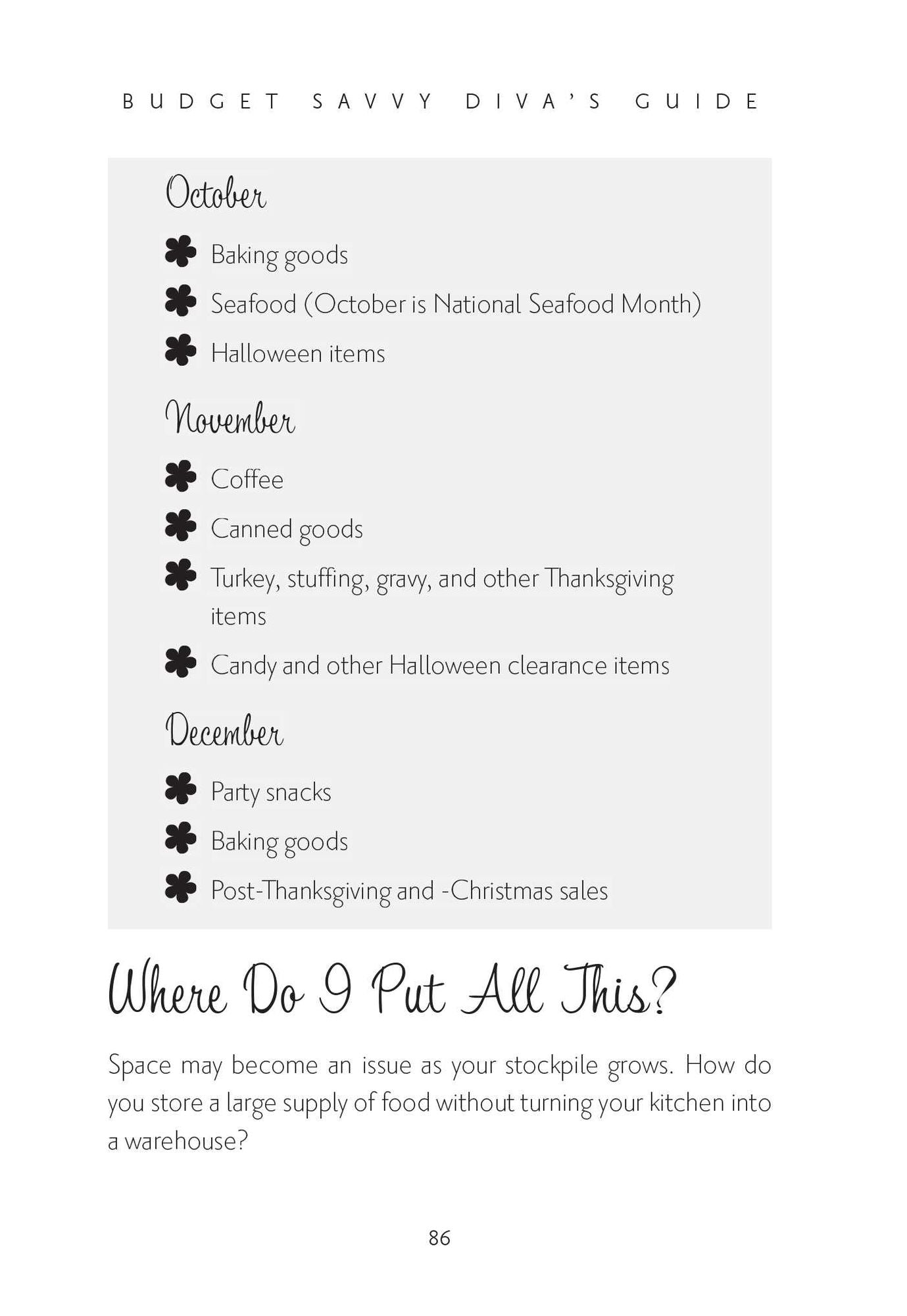 BUDGET SAVVY DIVA'S GUIDE

October

• Baking goods
• Seafood (October is National Seafood Month)
• Halloween items

November

• Coffee
• Canned goods
• Turkey, stuffing, gravy, and other Thanksgiving items
• Candy and other Halloween clearance items

December

• Party snacks
• Baking goods
• Post-Thanksgiving and -Christmas sales

Where Do I Put All This?

Space may become an issue as your stockpile grows. How do you store a large supply of food without turning your kitchen into a warehouse?

86